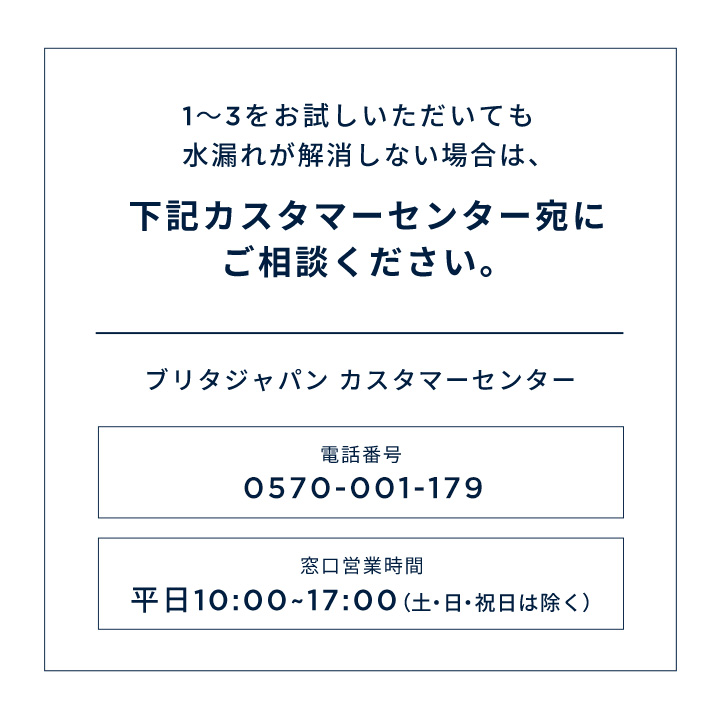 1〜3をお試しいただいても
水漏れが解消しない場合は、

下記カスタマーセンター宛に
ご相談ください。

ブリタジャパン カスタマーセンター

電話番号
0570-001-179

窓口営業時間
平日10:00~17:00（土・日・祝日は除く）